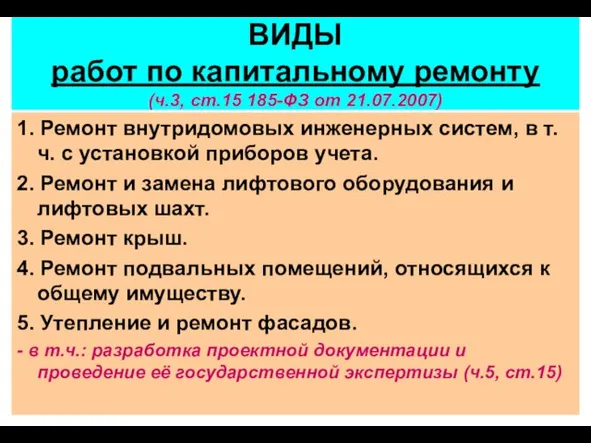 ВИДЫ
работ по капитальному ремонту
(ч.3, ст.15 185-ФЗ от 21.07.2007)

1. Ремонт внутридомовых инженерных систем, в т. ч. с установкой приборов учета.

2. Ремонт и замена лифтового оборудования и лифтовых шахт.

3. Ремонт крыш.

4. Ремонт подвальных помещений, относящихся к общему имуществу.

5. Утепление и ремонт фасадов.

- в т.ч.: разработка проектной документации и проведение её государственной экспертизы (ч.5, ст.15)